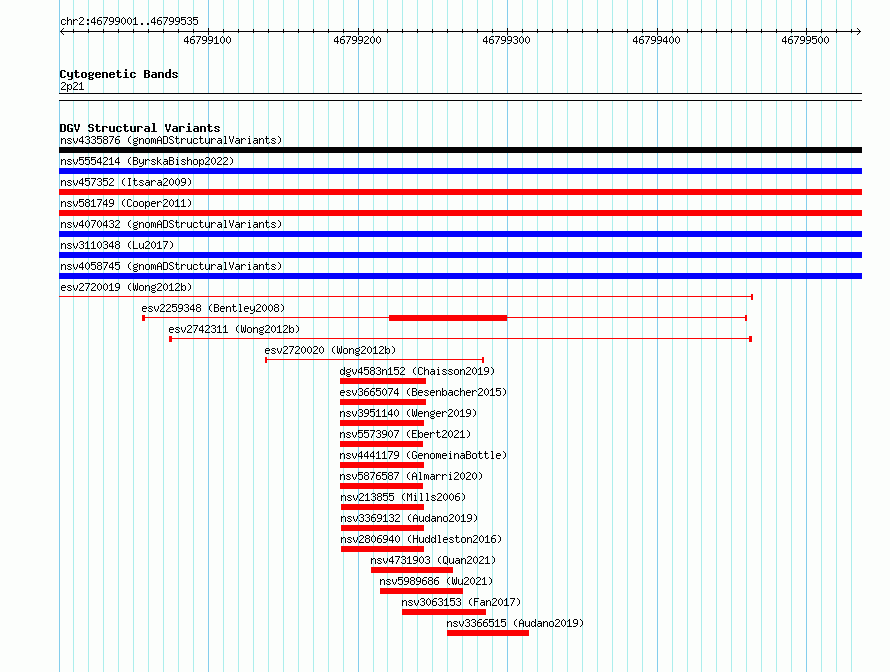 chr2:46799001..46799535

46799100 46799200 46799300 46799400 46799500

Cytogenetic Bands
2p21

DGV Structural Variants
nsv4335876 (gnomADStructuralVariants)
nsv5554214 (ByrskaBishop2022)
nsv457352 (Itsara2009)
nsv581749 (Cooper2011)
nsv4070432 (gnomADStructuralVariants)
nsv3110348 (Lu2017)
nsv4058745 (gnomADStructuralVariants)
esv2720019 (Wong2012b)
esv2259348 (Bentley2008)
esv2742311 (Wong2012b)
esv2720020 (Wong2012b)
dgv4583n152 (Chaisson2019)
esv3665074 (Besenbacher2015)
nsv3951140 (Wenger2019)
nsv5573907 (Ebert2021)
nsv4441179 (GenomeinaBottle)
nsv5876587 (Almarri2020)
nsv213855 (Mills2006)
nsv3369132 (Audano2019)
nsv2806940 (Huddleston2016)
nsv4731903 (Quan2021)
nsv5989686 (Wu2021)
nsv3063153 (Fan2017)
nsv3366515 (Audano2019)